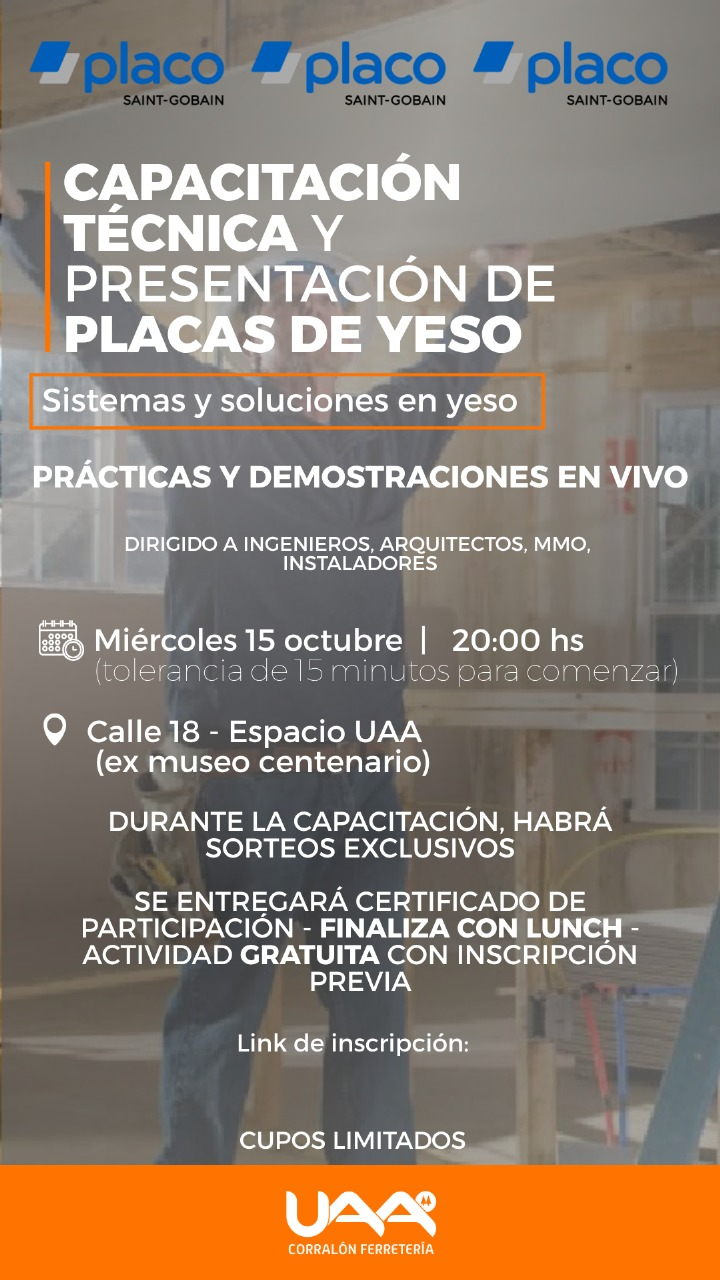 placo SAINT-GOBAIN placo SAINT-GOBAIN placo SAINT-GOBAIN

CAPACITACIÓN TÉCNICA Y PRESENTACIÓN DE PLACAS DE YESO

Sistemas y soluciones en yeso

PRÁCTICAS Y DEMOSTRACIONES EN VIVO

DIRIGIDO A INGENIEROS, ARQUITECTOS, MMO, INSTALADORES

Miércoles 15 octubre | 20:00 hs
(tolerancia de 15 minutos para comenzar)

Calle 18 - Espacio UAA
(ex museo centenario)

DURANTE LA CAPACITACIÓN, HABRÁ SORTEOS EXCLUSIVOS

SE ENTREGARÁ CERTIFICADO DE PARTICIPACIÓN - FINALIZA CON LUNCH - ACTIVIDAD GRATUITA CON INSCRIPCIÓN PREVIA

Link de inscripción:

CUPOS LIMITADOS

UAA
CORRALÓN FERRETERÍA